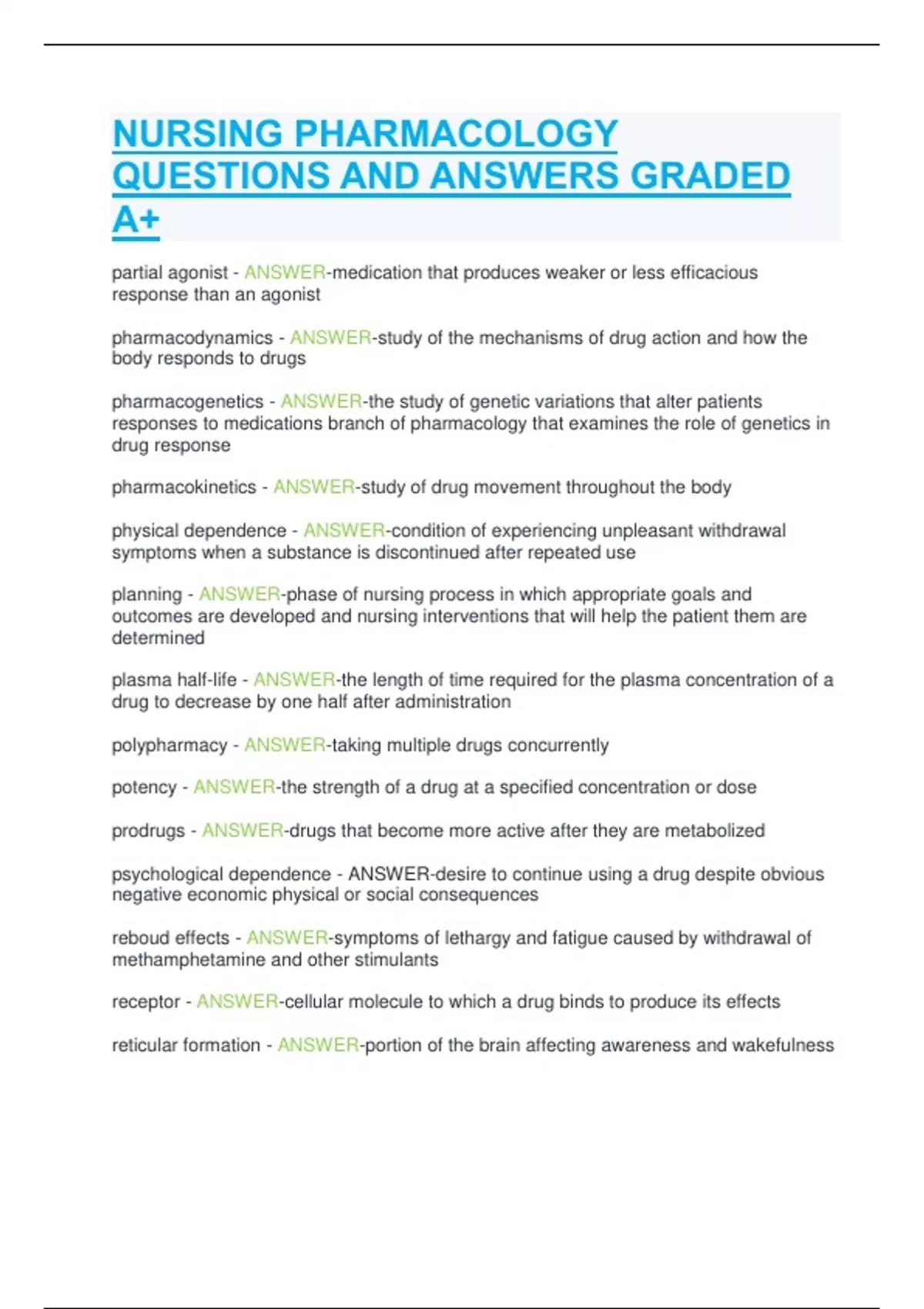 NURSING PHARMACOLOGY QUESTIONS AND ANSWERS GRADED A+

partial agonist - ANSWER-medication that produces weaker or less efficacious response than an agonist

pharmacodynamics - ANSWER-study of the mechanisms of drug action and how the body responds to drugs

pharmacogenetics - ANSWER-the study of genetic variations that alter patients responses to medications branch of pharmacology that examines the role of genetics in drug response

pharmacokinetics - ANSWER-study of drug movement throughout the body

physical dependence - ANSWER-condition of experiencing unpleasant withdrawal symptoms when a substance is discontinued after repeated use

planning - ANSWER-phase of nursing process in which appropriate goals and outcomes are developed and nursing interventions that will help the patient them are determined

plasma half-life - ANSWER-the length of time required for the plasma concentration of a drug to decrease by one half after administration

polypharmacy - ANSWER-taking multiple drugs concurrently

potency - ANSWER-the strength of a drug at a specified concentration or dose

prodrugs - ANSWER-drugs that become more active after they are metabolized

psychological dependence - ANSWER-desire to continue using a drug despite obvious negative economic physical or social consequences

reboud effects - ANSWER-symptoms of lethargy and fatigue caused by withdrawal of methamphetamine and other stimulants

receptor - ANSWER-cellular molecule to which a drug binds to produce its effects

reticular formation - ANSWER-portion of the brain affecting awareness and wakefulness